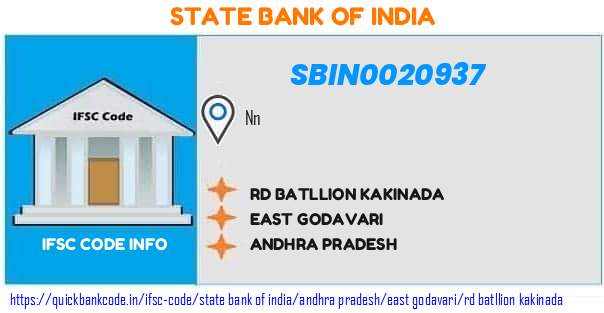 STATE BANK OF INDIA

IFSC Code

IFSC CODE INFO

SBIN0020937

Nn

RD BATLLION KAKINADA
EAST GODAVARI
ANDHRA PRADESH

https://quickbankcode.in/ifsc-code/state bank of india/andhra pradesh/east godavari/rd batllion kakinada